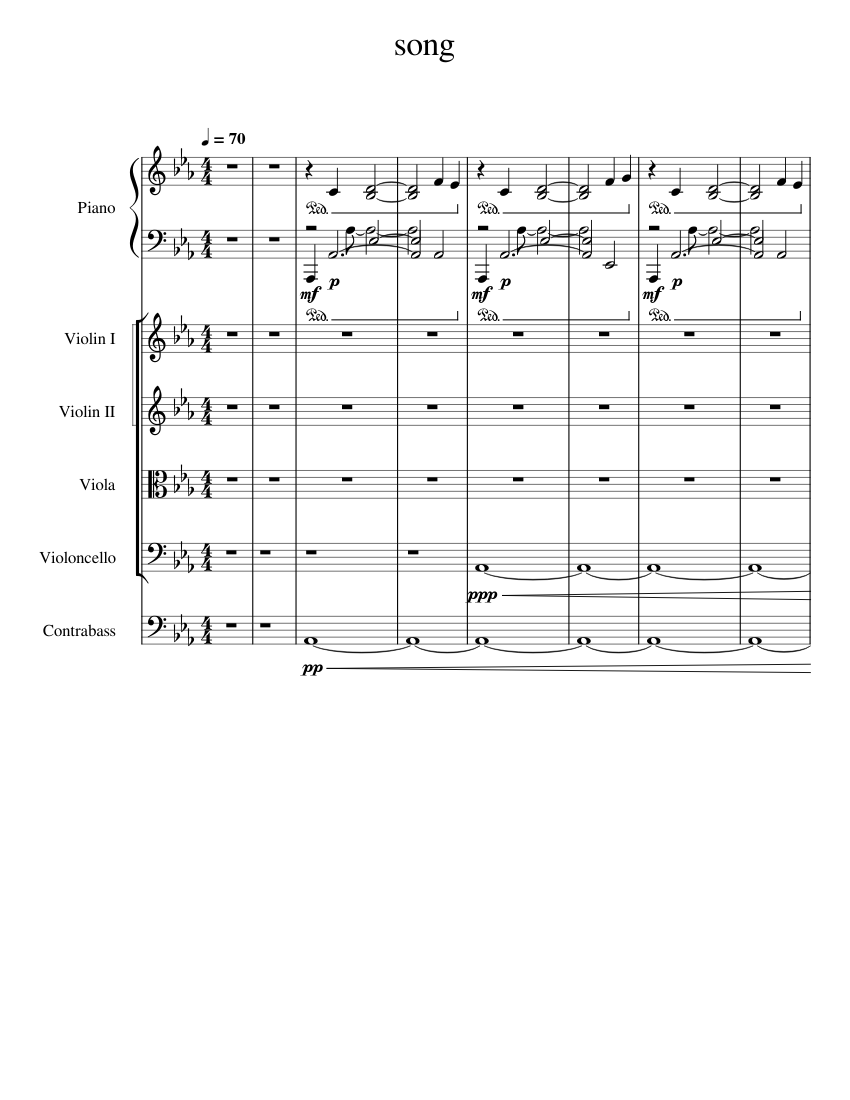 song

♩ = 70

Piano

Ped.
Ped.
Ped.

mf p
mf p
mf p

Ped.
Ped.
Ped.

Violin I

Violin II

Viola

Violoncello

ppp

Contrabass

pp